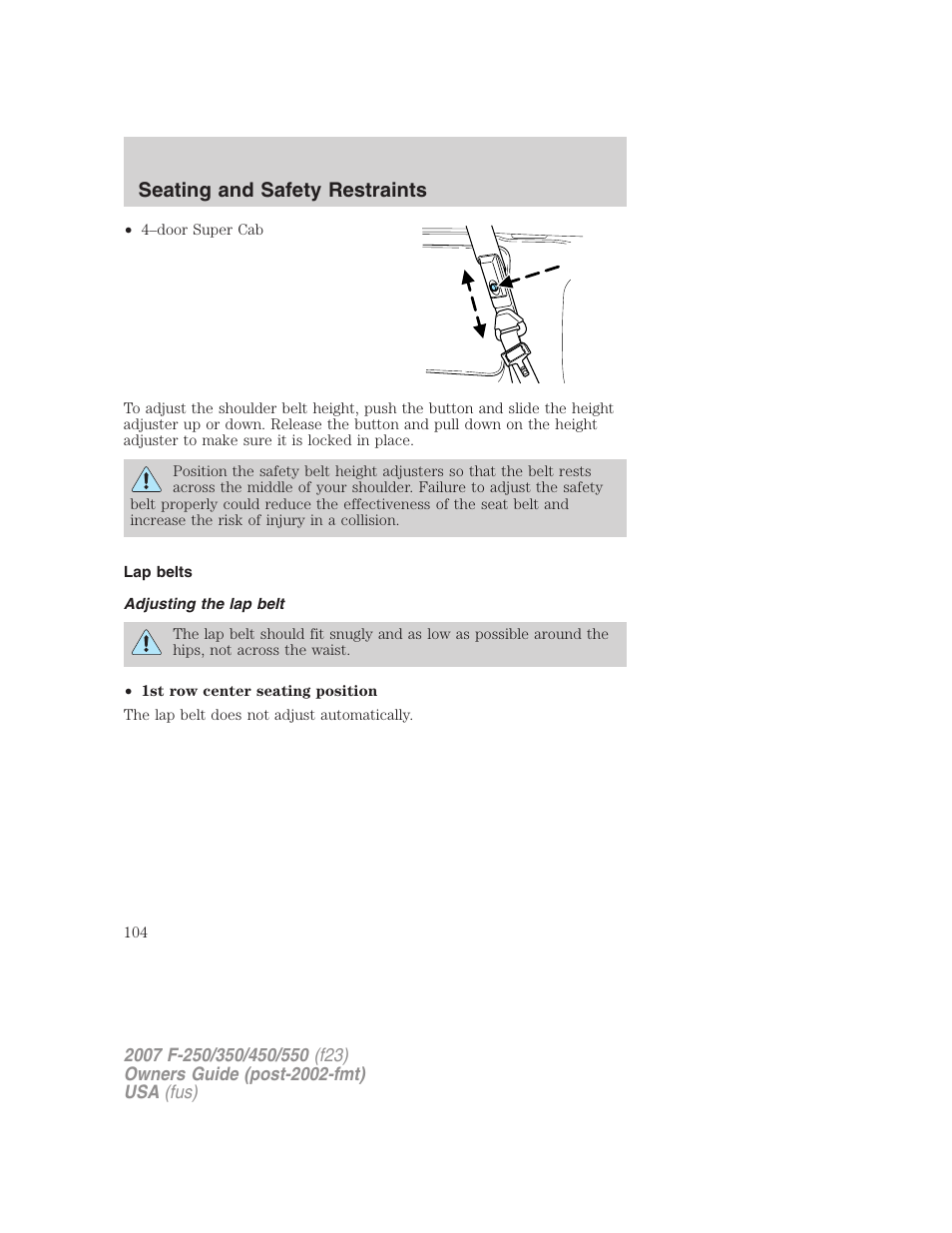 Seating and Safety Restraints

• 4–door Super Cab

To adjust the shoulder belt height, push the button and slide the height adjuster up or down. Release the button and pull down on the height adjuster to make sure it is locked in place.

Position the safety belt height adjusters so that the belt rests across the middle of your shoulder. Failure to adjust the safety belt properly could reduce the effectiveness of the seat belt and increase the risk of injury in a collision.

Lap belts

Adjusting the lap belt

The lap belt should fit snugly and as low as possible around the hips, not across the waist.

• 1st row center seating position

The lap belt does not adjust automatically.

104

2007 F-250/350/450/550 (f23)
Owners Guide (post-2002-fmt)
USA (fus)